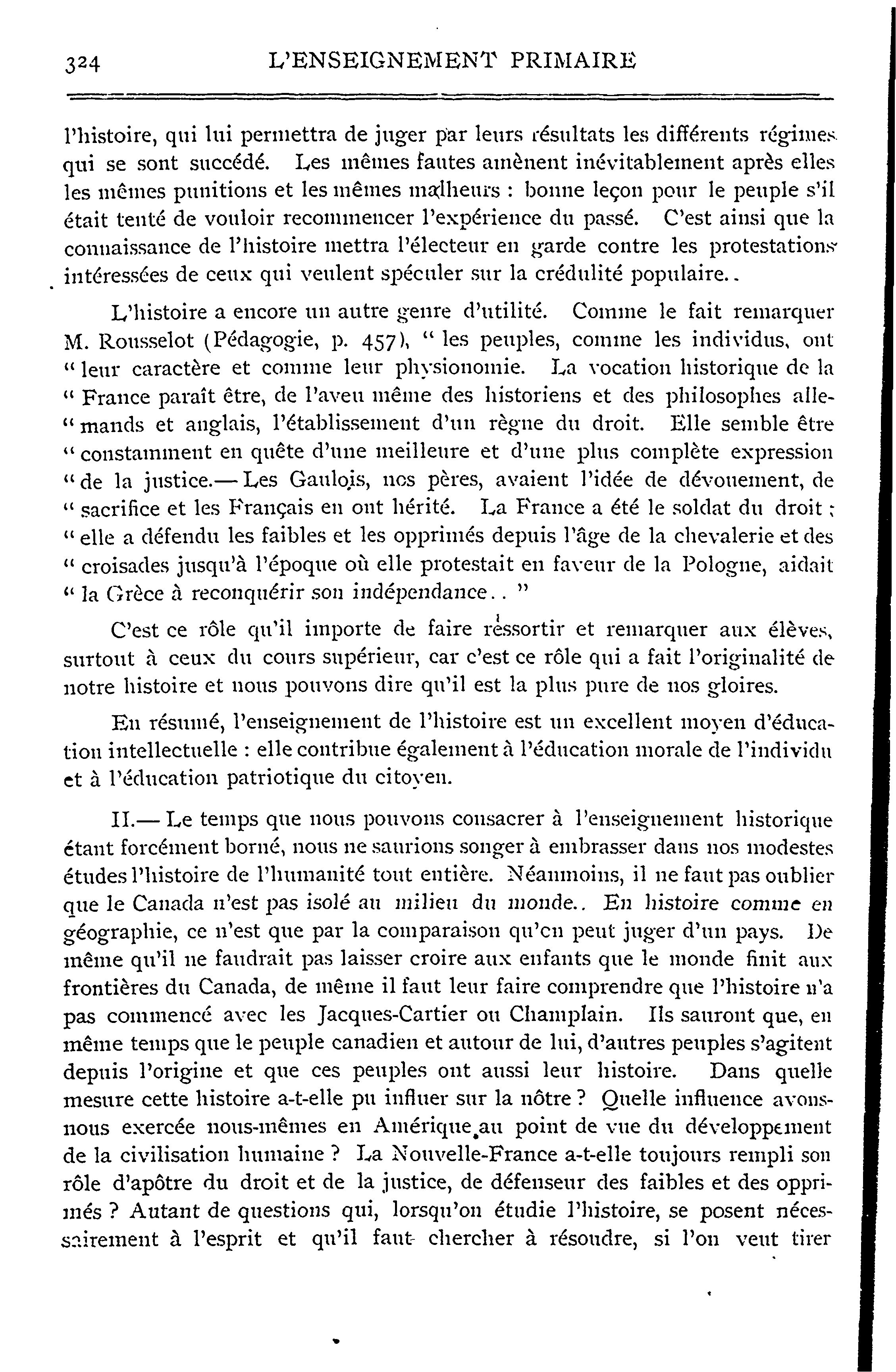 324 L'ENSEIGNEMENT PRIMAIRE

l'histoire, qui lui permettra de juger par leurs résultats les différents régimes qui se sont succédé. Les mêmes fautes amènent inévitablement après elles les mêmes punitions et les mêmes malheurs : bonne leçon pour le peuple s'il était tenté de vouloir recommencer l'expérience du passé. C'est ainsi que la connaissance de l'histoire mettra l'électeur en garde contre les protestations intéressées de ceux qui veulent spéculer sur la crédulité populaire..

L'histoire a encore un autre genre d'utilité. Comme le fait remarquer M. Rousselot (Pédagogie, p. 457), " les peuples, comme les individus, ont " leur caractère et comme leur physionomie. La vocation historique de la " France paraît être, de l'aveu même des historiens et des philosophes alle- " mands et anglais, l'établissement d'un règne du droit. Elle semble être " constamment en quête d'une meilleure et d'une plus complète expression " de la justice.— Les Gaulois, nos pères, avaient l'idée de dévouement, de " sacrifice et les Français en ont hérité. La France a été le soldat du droit ; " elle a défendu les faibles et les opprimés depuis l'âge de la chevalerie et des " croisades jusqu'à l'époque où elle protestait en faveur de la Pologne, aidait " la Grèce à reconquérir son indépendance.. "

C'est ce rôle qu'il importe de faire ressortir et remarquer aux élèves, surtout à ceux du cours supérieur, car c'est ce rôle qui a fait l'originalité de notre histoire et nous pouvons dire qu'il est la plus pure de nos gloires.

En résumé, l'enseignement de l'histoire est un excellent moyen d'éducation intellectuelle : elle contribue également à l'éducation morale de l'individu et à l'éducation patriotique du citoyen.

II.— Le temps que nous pouvons consacrer à l'enseignement historique étant forcément borné, nous ne saurions songer à embrasser dans nos modestes études l'histoire de l'humanité tout entière. Néanmoins, il ne faut pas oublier que le Canada n'est pas isolé au milieu du monde.. En histoire comme en géographie, ce n'est que par la comparaison qu'on peut juger d'un pays. De même qu'il ne faudrait pas laisser croire aux enfants que le monde finit aux frontières du Canada, de même il faut leur faire comprendre que l'histoire n'a pas commencé avec les Jacques-Cartier ou Champlain. Ils sauront que, en même temps que le peuple canadien et autour de lui, d'autres peuples s'agitent depuis l'origine et que ces peuples ont aussi leur histoire. Dans quelle mesure cette histoire a-t-elle pu influer sur la nôtre ? Quelle influence avons-nous exercée nous-mêmes en Amérique au point de vue du développement de la civilisation humaine ? La Nouvelle-France a-t-elle toujours rempli son rôle d'apôtre du droit et de la justice, de défenseur des faibles et des opprimés ? Autant de questions qui, lorsqu'on étudie l'histoire, se posent nécessairement à l'esprit et qu'il faut chercher à résoudre, si l'on veut tirer